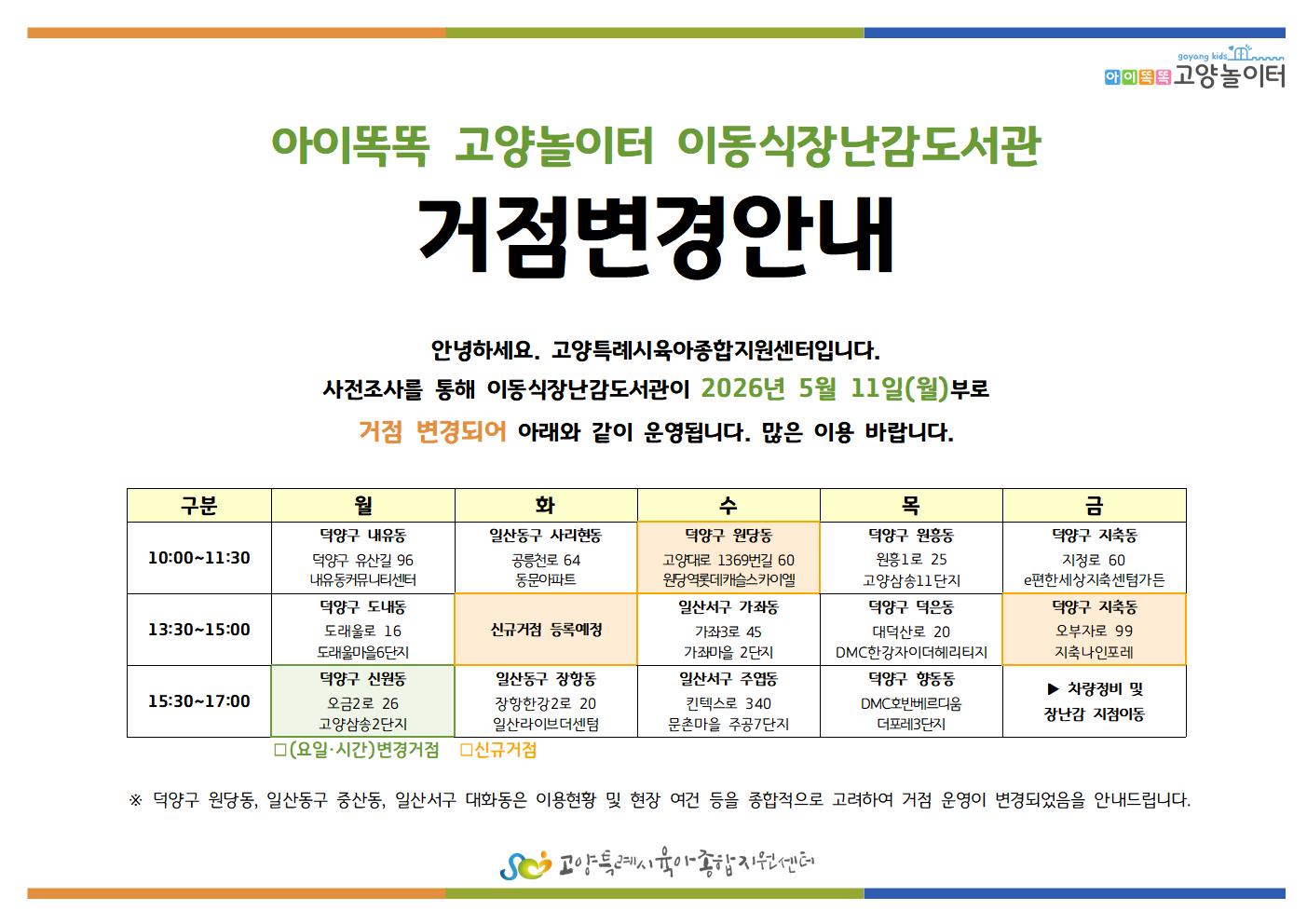 goyang kids
아이똑똑 고양놀이터

아이똑똑 고양놀이터 이동식장난감도서관

거점변경안내

안녕하세요. 고양특례시육아종합지원센터입니다.
사전조사를 통해 이동식장난감도서관이 2026년 5월 11일(월)부로
거점 변경되어 아래와 같이 운영됩니다. 많은 이용 바랍니다.

| 구분 | 월 | 화 | 수 | 목 | 금 |
|---|---|---|---|---|---|
| 10:00~11:30 | 덕양구 내유동 덕양구 유산길 96 내유동커뮤니티센터 | 일산동구 사리현동 공릉천로 64 동문아파트 | 덕양구 원당동 고양대로 1369번길 60 원당역롯데캐슬스카이엘 | 덕양구 원흥동 원흥1로 25 고양삼송11단지 | 덕양구 지축동 지정로 60 e편한세상지축센텀가든 |
| 13:30~15:00 | 덕양구 도내동 도래울로 16 도래울마을6단지 | 신규거점 등록예정 | 일산서구 가좌동 가좌3로 45 가좌마을 2단지 | 덕양구 덕은동 대덕산로 20 DMC한강자이더헤리티지 | 덕양구 지축동 오부자로 99 지축나인포레 |
| 15:30~17:00 | 덕양구 신원동 오금2로 26 고양삼송2단지 | 일산동구 장항동 장항한강2로 20 일산라이브더센텀 | 일산서구 주엽동 킨텍스로 340 문촌마을 주공7단지 | 덕양구 향동동 DMC호반베르디움 더포레3단지 | ▶ 차량정비 및 장난감 지점이동 |

□(요일·시간)변경거점 □신규거점

※ 덕양구 원당동, 일산동구 중산동, 일산서구 대화동은 이용현황 및 현장 여건 등을 종합적으로 고려하여 거점 운영이 변경되었음을 안내드립니다.

고양특례시육아종합지원센터